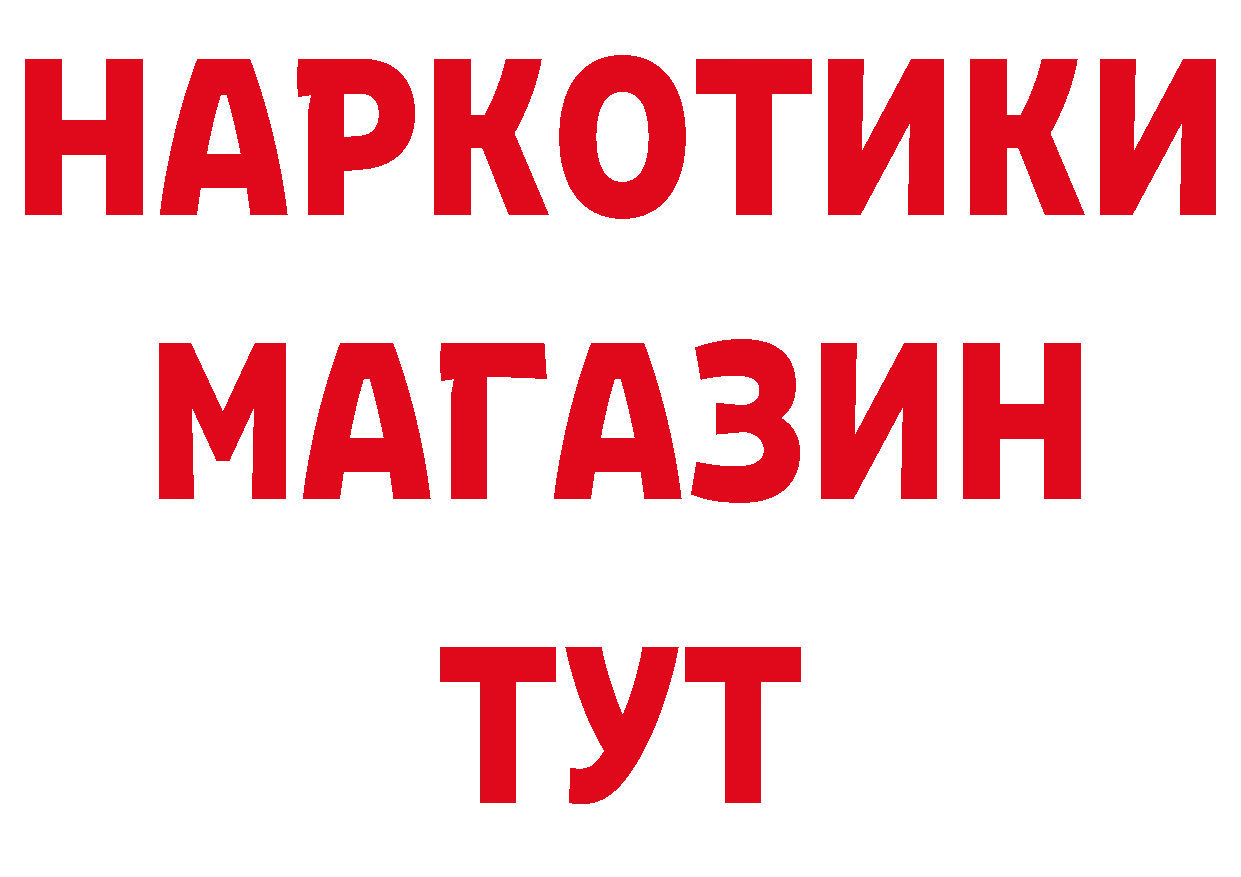 НАРКОТИКИ
МАГАЗИН
ТУТ